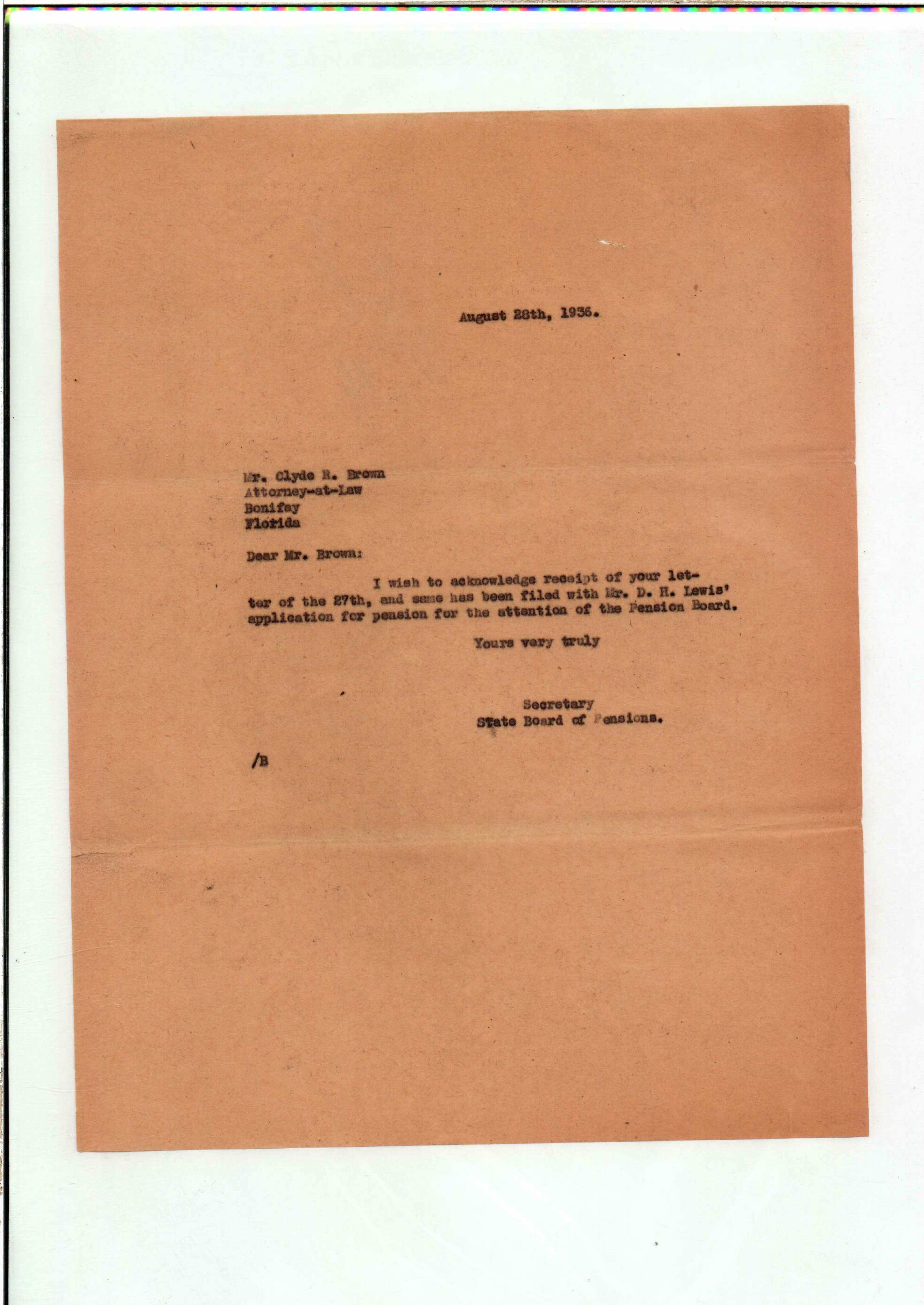 August 28th, 1936.

Mr. Clyde R. Brown
Attorney-at-Law
Bonifay
Florida

Dear Mr. Brown:

I wish to acknowledge receipt of your letter of the 27th, and same has been filed with Mr. D. H. Lewis' application for pension for the attention of the Pension Board.

Yours very truly

Secretary
State Board of Pensions.

/B